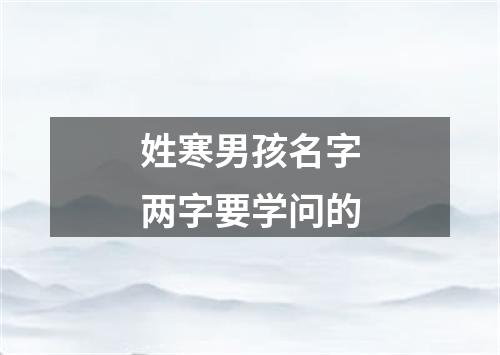 姓寒男孩名字
两字要学问的